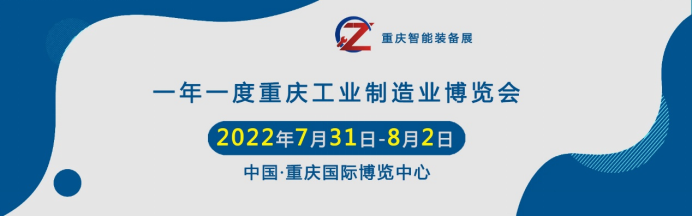 重庆智能装备展

一年一度重庆工业制造业博览会

2022年7月31日-8月2日

中国·重庆国际博览中心